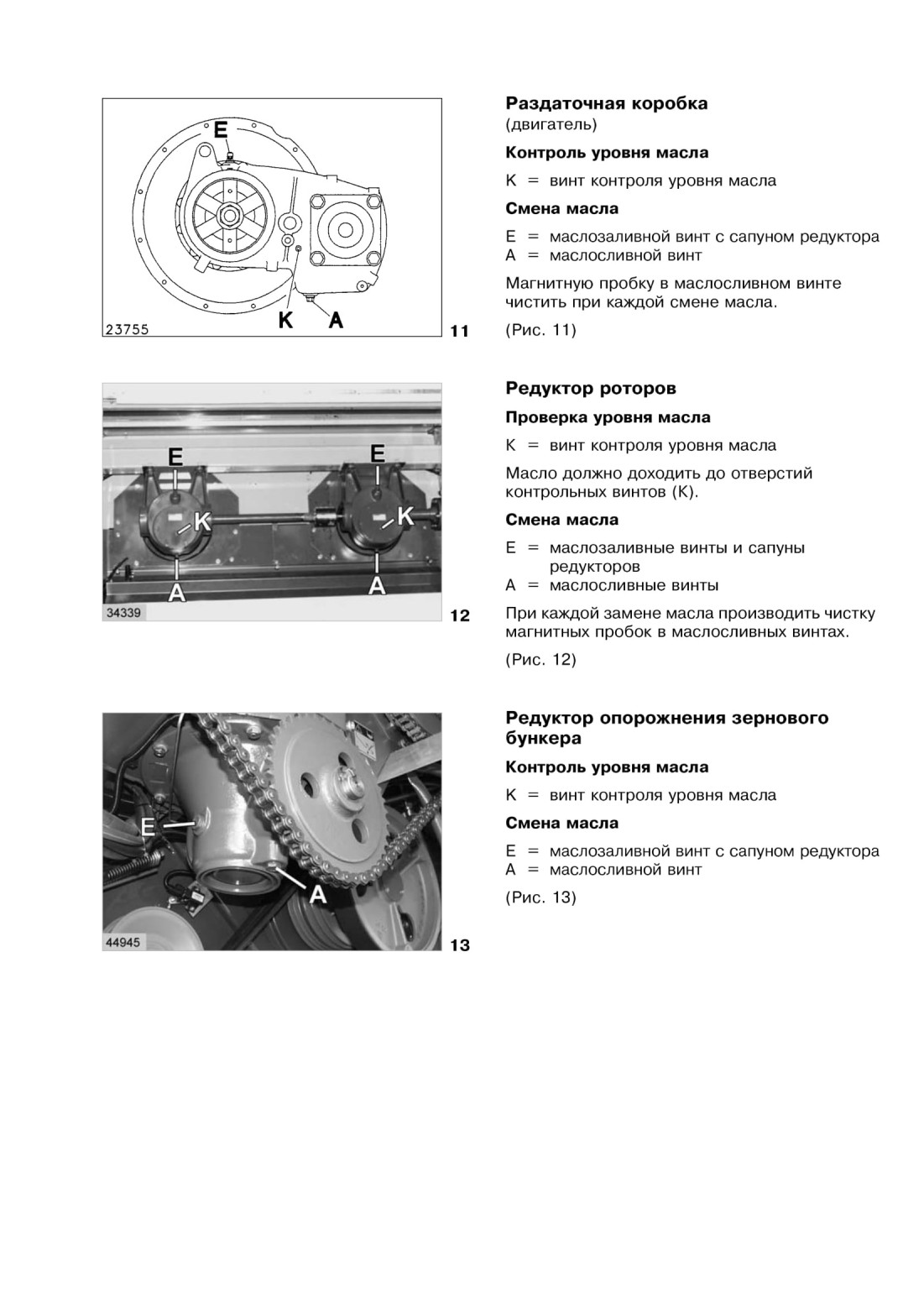 E

K A

23755

11

Раздаточная коробка
(двигатель)

Контроль уровня масла

K = винт контроля уровня масла

Смена масла

E = маслозаливной винт с сапуном редуктора
A = маслосливной винт

Магнитную пробку в маслосливном винте чистить при каждой смене масла.

(Рис. 11)

E E
K K
A A

34339

12

Редуктор роторов

Проверка уровня масла

K = винт контроля уровня масла

Масло должно доходить до отверстий контрольных винтов (K).

Смена масла

E = маслозаливные винты и сапуны редукторов
A = маслосливные винты

При каждой замене масла производить чистку магнитных пробок в маслосливных винтах.

(Рис. 12)

E

A

44945

13

Редуктор опорожнения зернового бункера

Контроль уровня масла

K = винт контроля уровня масла

Смена масла

E = маслозаливной винт с сапуном редуктора
A = маслосливной винт

(Рис. 13)